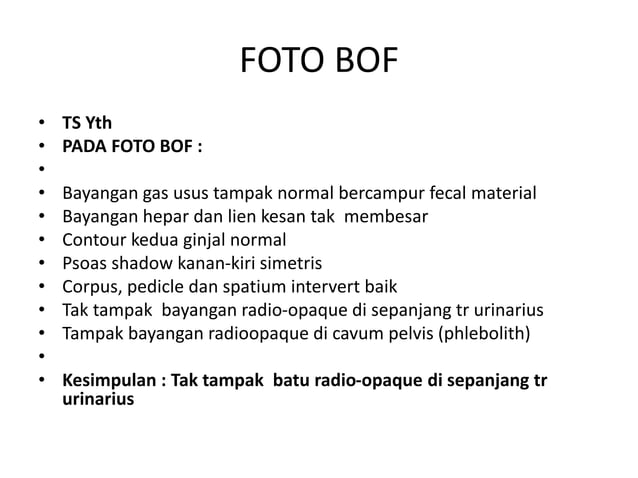 FOTO BOF

• TS Yth
• PADA FOTO BOF :
•
• Bayangan gas usus tampak normal bercampur fecal material
• Bayangan hepar dan lien kesan tak membesar
• Contour kedua ginjal normal
• Psoas shadow kanan-kiri simetris
• Corpus, pedicle dan spatium intervert baik
• Tak tampak bayangan radio-opaque di sepanjang tr urinarius
• Tampak bayangan radioopaque di cavum pelvis (phlebolith)
•
• Kesimpulan : Tak tampak batu radio-opaque di sepanjang tr urinarius